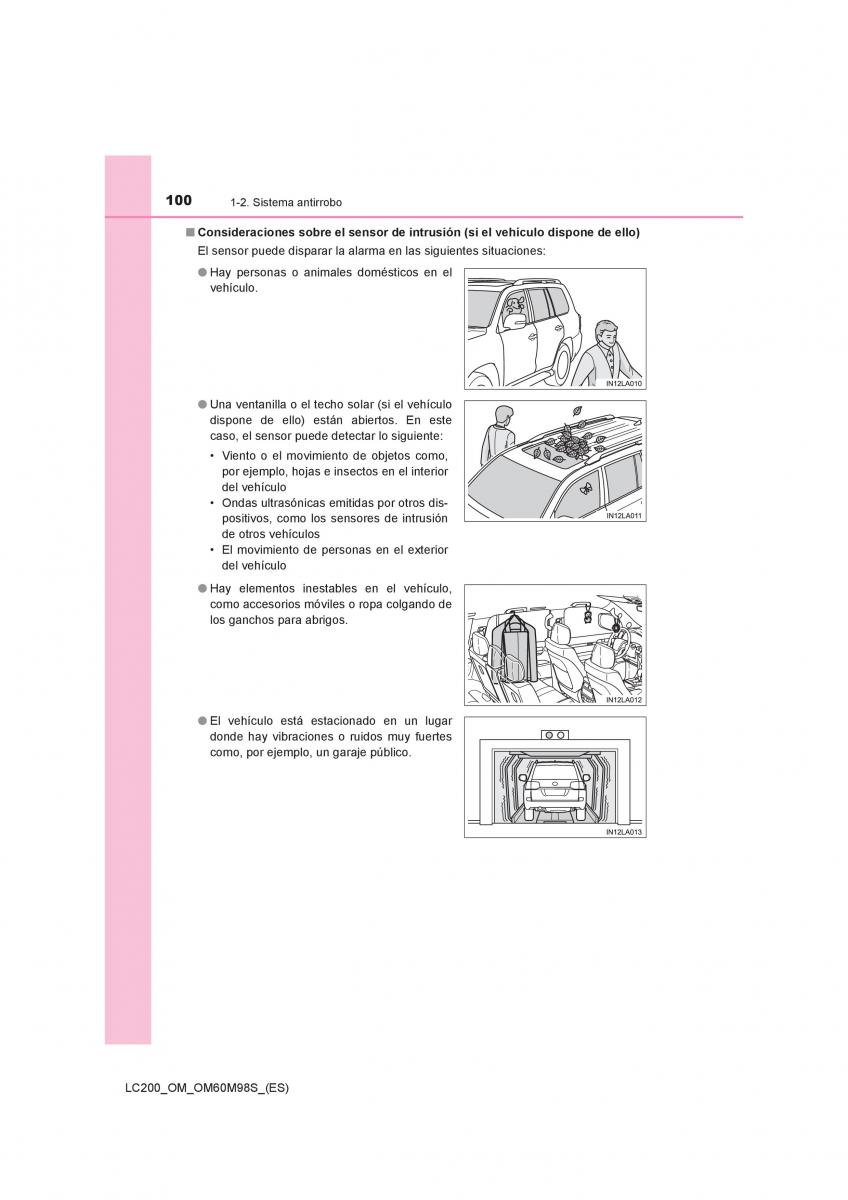 100 1-2. Sistema antirrobo

■ Consideraciones sobre el sensor de intrusión (si el vehículo dispone de ello)
El sensor puede disparar la alarma en las siguientes situaciones:

● Hay personas o animales domésticos en el vehículo.

IN12LA010

● Una ventanilla o el techo solar (si el vehículo dispone de ello) están abiertos. En este caso, el sensor puede detectar lo siguiente:
• Viento o el movimiento de objetos como, por ejemplo, hojas e insectos en el interior del vehículo
• Ondas ultrasónicas emitidas por otros dispositivos, como los sensores de intrusión de otros vehículos
• El movimiento de personas en el exterior del vehículo

IN12LA011

● Hay elementos inestables en el vehículo, como accesorios móviles o ropa colgando de los ganchos para abrigos.

IN12LA012

● El vehículo está estacionado en un lugar donde hay vibraciones o ruidos muy fuertes como, por ejemplo, un garaje público.

IN12LA013

LC200_OM_OM60M98S_(ES)